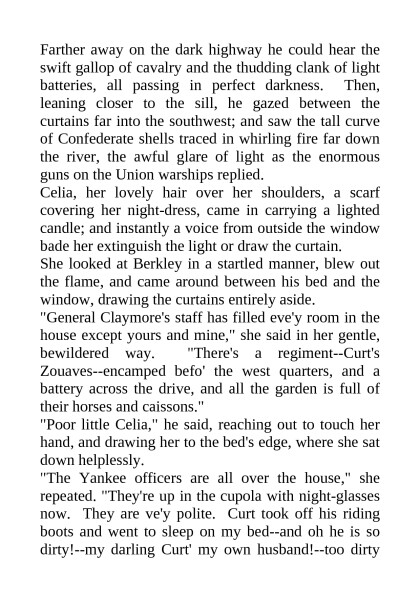 Farther away on the dark highway he could hear the swift gallop of cavalry and the thudding clank of light batteries, all passing in perfect darkness. Then, leaning closer to the sill, he gazed between the curtains far into the southwest; and saw the tall curve of Confederate shells traced in whirling fire far down the river, the awful glare of light as the enormous guns on the Union warships replied.
Celia, her lovely hair over her shoulders, a scarf covering her night-dress, came in carrying a lighted candle; and instantly a voice from outside the window bade her extinguish the light or draw the curtain.
She looked at Berkley in a startled manner, blew out the flame, and came around between his bed and the window, drawing the curtains entirely aside.
"General Claymore's staff has filled eve'y room in the house except yours and mine," she said in her gentle, bewildered way. "There's a regiment--Curt's Zouaves--encamped befo' the west quarters, and a battery across the drive, and all the garden is full of their horses and caissons."
"Poor little Celia," he said, reaching out to touch her hand, and drawing her to the bed's edge, where she sat down helplessly.
"The Yankee officers are all over the house," she repeated. "They're up in the cupola with night-glasses now. They are ve'y polite. Curt took off his riding boots and went to sleep on my bed--and oh he is so dirty!--my darling Curt' my own husband!--too dirty